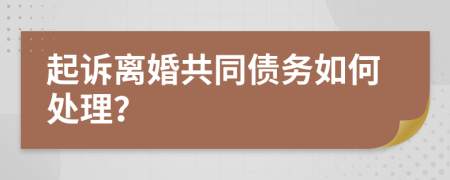 起诉离婚共同债务如何处理?